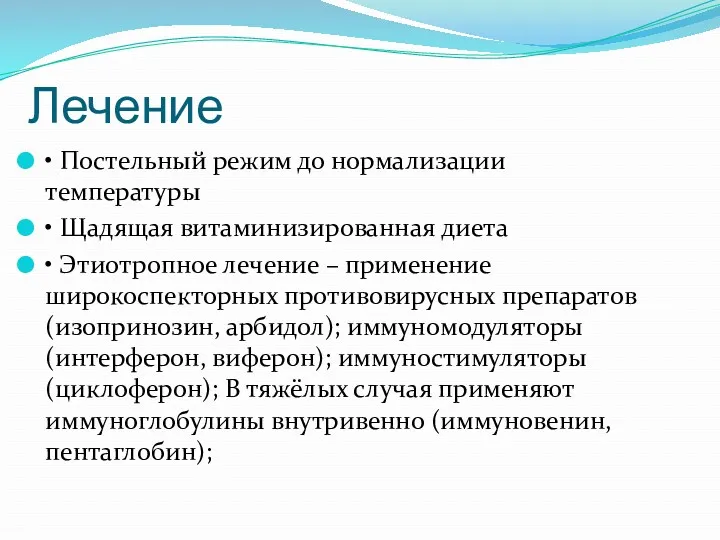 Лечение

• Постельный режим до нормализации температуры

• Щадящая витаминизированная диета

• Этиотропное лечение – применение широкоспекторных противовирусных препаратов (изопринозин, арбидол); иммуномодуляторы (интерферон, виферон); иммуностимуляторы (циклоферон); В тяжёлых случая применяют иммуноглобулины внутривенно (иммуновенин, пентаглобин);